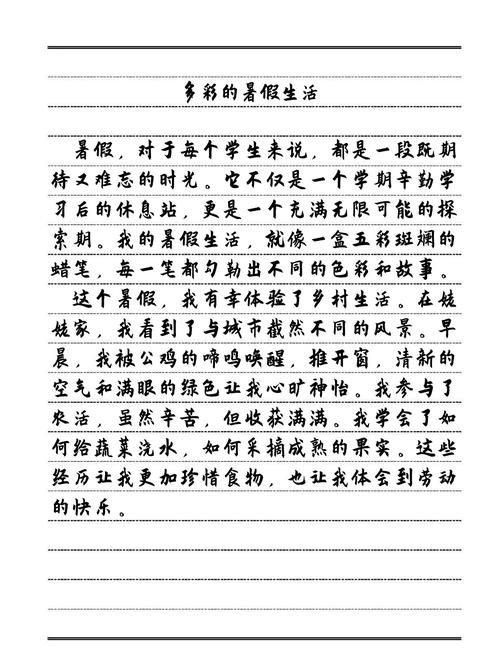 多彩的暑假生活

暑假，对于每个学生来说，都是一段既期待又难忘的时光。它不仅是一个学期辛勤学习后的休息站，更是一个充满无限可能的探索期。我的暑假生活，就像一盒五彩斑斓的蜡笔，每一笔都勾勒出不同的色彩和故事。

这个暑假，我有幸体验了乡村生活。在姥姥家，我看到了与城市截然不同的风景。早晨，我被公鸡的啼鸣唤醒，推开窗，清新的空气和满眼的绿色让我心旷神怡。我参与了农活，虽然辛苦，但收获满满。我学会了如何给蔬菜浇水，如何采摘成熟的果实。这些经历让我更加珍惜食物，也让我体会到劳动的快乐。